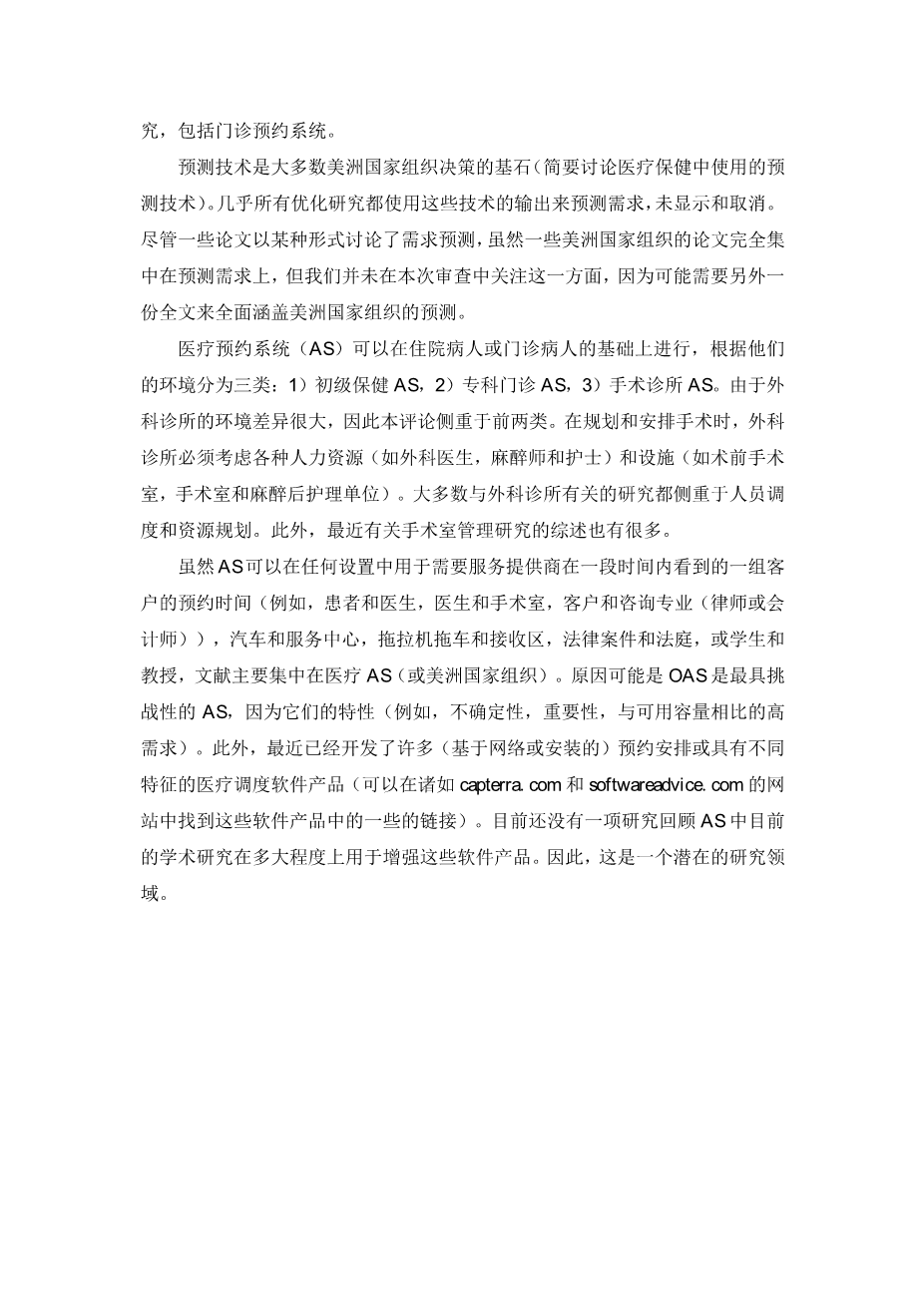 究，包括门诊预约系统。

预测技术是大多数美洲国家组织决策的基石(简要讨论医疗保健中使用的预测技术)。几乎所有优化研究都使用这些技术的输出来预测需求，未显示和取消。尽管一些论文以某种形式讨论了需求预测，虽然一些美洲国家组织的论文完全集中在预测需求上，但我们并未在本次审查中关注这一方面，因为可能需要另外一份全文来全面涵盖美洲国家组织的预测。

医疗预约系统（AS）可以在住院病人或门诊病人的基础上进行，根据他们的环境分为三类：1）初级保健 AS，2）专科门诊 AS，3）手术诊所 AS。由于外科诊所的环境差异很大，因此本评论侧重于前两类。在规划和安排手术时，外科诊所必须考虑各种人力资源（如外科医生，麻醉师和护士）和设施（如术前手术室，手术室和麻醉后护理单位）。大多数与外科诊所有关的研究都侧重于人员调度和资源规划。此外，最近有关手术室管理研究的综述也有很多。

虽然AS可以在任何设置中用于需要服务提供商在一段时间内看到的一组客户的预约时间（例如，患者和医生，医生和手术室，客户和咨询专业（律师或会计师）），汽车和服务中心，拖拉机拖车和接收区，法律案件和法庭，或学生和教授，文献主要集中在医疗 AS（或美洲国家组织）。原因可能是 OAS 是最具挑战性的 AS，因为它们的特性（例如，不确定性，重要性，与可用容量相比的高需求）。此外，最近已经开发了许多（基于网络或安装的）预约安排或具有不同特征的医疗调度软件产品（可以在诸如 capterra.com 和 softwareadvice.com 的网站中找到这些软件产品中的一些的链接）。目前还没有一项研究回顾 AS 中目前的学术研究在多大程度上用于增强这些软件产品。因此，这是一个潜在的研究领域。